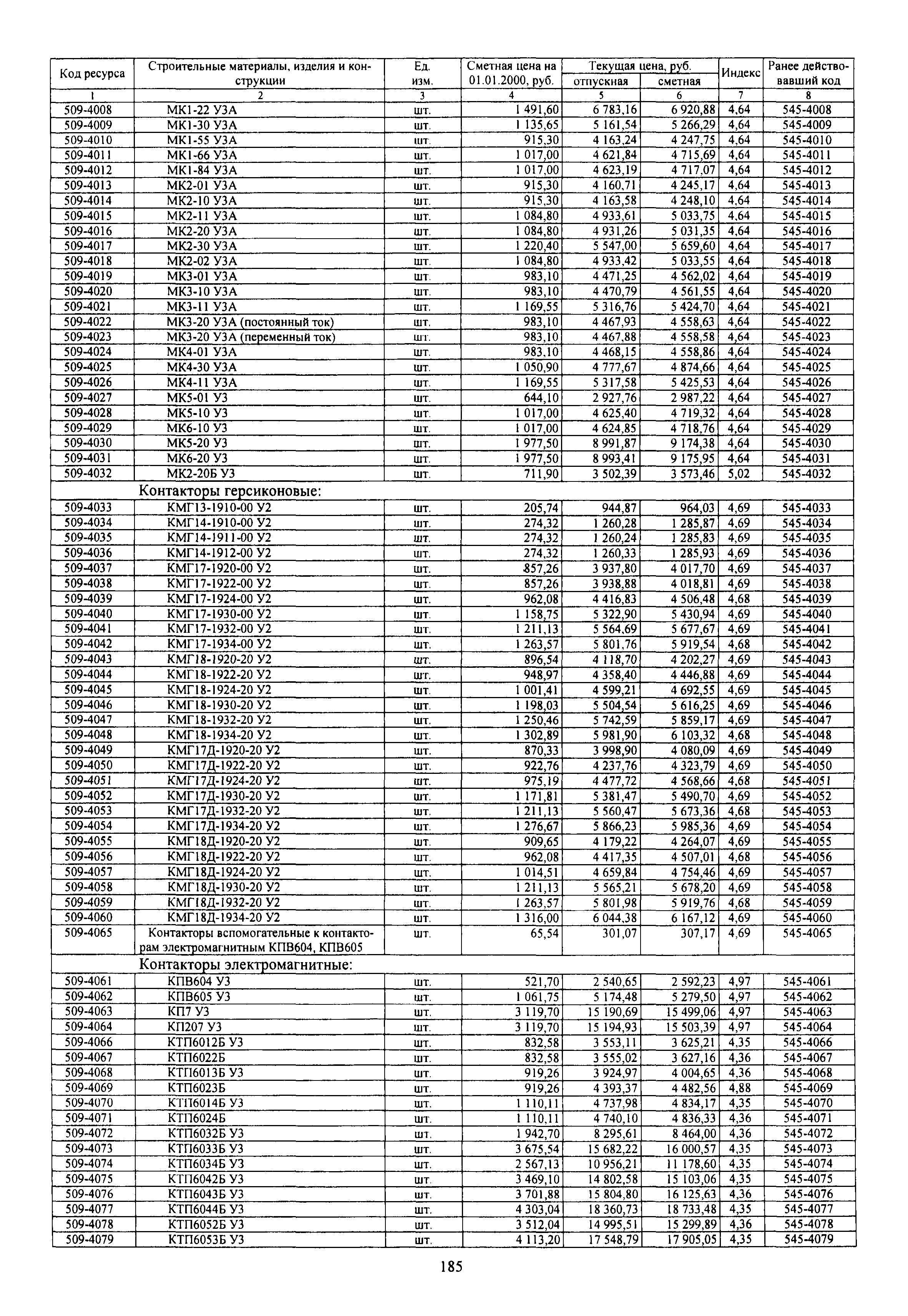 | Код ресурса | Строительные материалы, изделия и конструкции | Ед. изм. | Сметная цена на 01.01.2000, руб. | Текущая цена, руб. отпускная | Текущая цена, руб. сметная | Индекс | Ранее действовавший код |
|---|---|---|---|---|---|---|---|
| 1 | 2 | 3 | 4 | 5 | 6 | 7 | 8 |
| 509-4008 | МК1-22 У3А | шт. | 1 491,60 | 6 783,16 | 6 920,88 | 4,64 | 545-4008 |
| 509-4009 | МК1-30 У3А | шт. | 1 135,65 | 5 161,54 | 5 266,29 | 4,64 | 545-4009 |
| 509-4010 | МК1-55 У3А | шт. | 915,30 | 4 163,24 | 4 247,75 | 4,64 | 545-4010 |
| 509-4011 | МК1-66 У3А | шт. | 1 017,00 | 4 621,84 | 4 715,69 | 4,64 | 545-4011 |
| 509-4012 | МК1-84 У3А | шт. | 1 017,00 | 4 623,19 | 4 717,07 | 4,64 | 545-4012 |
| 509-4013 | МК2-01 У3А | шт. | 915,30 | 4 160,71 | 4 245,17 | 4,64 | 545-4013 |
| 509-4014 | МК2-10 У3А | шт. | 915,30 | 4 163,58 | 4 248,10 | 4,64 | 545-4014 |
| 509-4015 | МК2-11 У3А | шт. | 1 084,80 | 4 933,61 | 5 033,75 | 4,64 | 545-4015 |
| 509-4016 | МК2-20 У3А | шт. | 1 084,80 | 4 931,26 | 5 031,35 | 4,64 | 545-4016 |
| 509-4017 | МК2-30 У3А | шт. | 1 220,40 | 5 547,00 | 5 659,60 | 4,64 | 545-4017 |
| 509-4018 | МК2-02 У3А | шт. | 1 084,80 | 4 933,42 | 5 033,55 | 4,64 | 545-4018 |
| 509-4019 | МК3-01 У3А | шт. | 983,10 | 4 471,25 | 4 562,02 | 4,64 | 545-4019 |
| 509-4020 | МК3-10 У3А | шт. | 983,10 | 4 470,79 | 4 561,55 | 4,64 | 545-4020 |
| 509-4021 | МК3-11 У3А | шт. | 1 169,55 | 5 316,76 | 5 424,70 | 4,64 | 545-4021 |
| 509-4022 | МК3-20 У3А (постоянный ток) | шт. | 983,10 | 4 467,93 | 4 558,63 | 4,64 | 545-4022 |
| 509-4023 | МК3-20 У3А (переменный ток) | шт. | 983,10 | 4 467,88 | 4 558,58 | 4,64 | 545-4023 |
| 509-4024 | МК4-01 У3А | шт. | 983,10 | 4 468,15 | 4 558,86 | 4,64 | 545-4024 |
| 509-4025 | МК4-30 У3А | шт. | 1 050,90 | 4 777,67 | 4 874,66 | 4,64 | 545-4025 |
| 509-4026 | МК4-11 У3А | шт. | 1 169,55 | 5 317,58 | 5 425,53 | 4,64 | 545-4026 |
| 509-4027 | МК5-01 У3 | шт. | 644,10 | 2 927,76 | 2 987,22 | 4,64 | 545-4027 |
| 509-4028 | МК5-10 У3 | шт. | 1 017,00 | 4 625,40 | 4 719,32 | 4,64 | 545-4028 |
| 509-4029 | МК6-10 У3 | шт. | 1 017,00 | 4 624,85 | 4 718,76 | 4,64 | 545-4029 |
| 509-4030 | МК5-20 У3 | шт. | 1 977,50 | 8 991,87 | 9 174,38 | 4,64 | 545-4030 |
| 509-4031 | МК6-20 У3 | шт. | 1 977,50 | 8 993,41 | 9 175,95 | 4,64 | 545-4031 |
| 509-4032 | МК2-20Б У3 | шт. | 711,90 | 3 502,39 | 3 573,46 | 5,02 | 545-4032 |
| | Контакторы герсиконовые: | | | | | | |
| 509-4033 | КМГ13-1910-00 У2 | шт. | 205,74 | 944,87 | 964,03 | 4,69 | 545-4033 |
| 509-4034 | КМГ14-1910-00 У2 | шт. | 274,32 | 1 260,28 | 1 285,87 | 4,69 | 545-4034 |
| 509-4035 | КМГ14-1911-00 У2 | шт. | 274,32 | 1 260,24 | 1 285,83 | 4,69 | 545-4035 |
| 509-4036 | КМГ14-1912-00 У2 | шт. | 274,32 | 1 260,33 | 1 285,93 | 4,69 | 545-4036 |
| 509-4037 | КМГ17-1920-00 У2 | шт. | 857,26 | 3 937,80 | 4 017,70 | 4,69 | 545-4037 |
| 509-4038 | КМГ17-1922-00 У2 | шт. | 857,26 | 3 938,88 | 4 018,81 | 4,69 | 545-4038 |
| 509-4039 | КМГ17-1924-00 У2 | шт. | 962,08 | 4 416,83 | 4 506,48 | 4,68 | 545-4039 |
| 509-4040 | КМГ17-1930-00 У2 | шт. | 1 158,75 | 5 322,90 | 5 430,94 | 4,69 | 545-4040 |
| 509-4041 | КМГ17-1932-00 У2 | шт. | 1 211,13 | 5 564,69 | 5 677,67 | 4,69 | 545-4041 |
| 509-4042 | КМГ17-1934-00 У2 | шт. | 1 263,57 | 5 801,76 | 5 919,54 | 4,68 | 545-4042 |
| 509-4043 | КМГ18-1920-20 У2 | шт. | 896,54 | 4 118,70 | 4 202,27 | 4,69 | 545-4043 |
| 509-4044 | КМГ18-1922-20 У2 | шт. | 948,97 | 4 358,40 | 4 446,88 | 4,69 | 545-4044 |
| 509-4045 | КМГ18-1924-20 У2 | шт. | 1 001,41 | 4 599,21 | 4 692,55 | 4,69 | 545-4045 |
| 509-4046 | КМГ18-1930-20 У2 | шт. | 1 198,03 | 5 504,54 | 5 616,25 | 4,69 | 545-4046 |
| 509-4047 | КМГ18-1932-20 У2 | шт. | 1 250,46 | 5 742,59 | 5 859,17 | 4,69 | 545-4047 |
| 509-4048 | КМГ18-1934-20 У2 | шт. | 1 302,89 | 5 981,90 | 6 103,32 | 4,68 | 545-4048 |
| 509-4049 | КМГ17Д-1920-20 У2 | шт. | 870,33 | 3 998,90 | 4 080,09 | 4,69 | 545-4049 |
| 509-4050 | КМГ17Д-1922-20 У2 | шт. | 922,76 | 4 237,76 | 4 323,79 | 4,69 | 545-4050 |
| 509-4051 | КМГ17Д-1924-20 У2 | шт. | 975,19 | 4 477,72 | 4 568,66 | 4,68 | 545-4051 |
| 509-4052 | КМГ17Д-1930-20 У2 | шт. | 1 171,81 | 5 381,47 | 5 490,70 | 4,69 | 545-4052 |
| 509-4053 | КМГ17Д-1932-20 У2 | шт. | 1 211,13 | 5 560,47 | 5 673,36 | 4,68 | 545-4053 |
| 509-4054 | КМГ17Д-1934-20 У2 | шт. | 1 276,67 | 5 866,23 | 5 985,36 | 4,69 | 545-4054 |
| 509-4055 | КМГ18Д-1920-20 У2 | шт. | 909,65 | 4 179,22 | 4 264,07 | 4,69 | 545-4055 |
| 509-4056 | КМГ18Д-1922-20 У2 | шт. | 962,08 | 4 417,35 | 4 507,01 | 4,68 | 545-4056 |
| 509-4057 | КМГ18Д-1924-20 У2 | шт. | 1 014,51 | 4 659,84 | 4 754,46 | 4,69 | 545-4057 |
| 509-4058 | КМГ18Д-1930-20 У2 | шт. | 1 211,13 | 5 565,21 | 5 678,20 | 4,69 | 545-4058 |
| 509-4059 | КМГ18Д-1932-20 У2 | шт. | 1 263,57 | 5 801,98 | 5 919,76 | 4,68 | 545-4059 |
| 509-4060 | КМГ18Д-1934-20 У2 | шт. | 1 316,00 | 6 044,38 | 6 167,12 | 4,69 | 545-4060 |
| 509-4065 | Контакторы вспомогательные к контакторам электромагнитным КПВ604, КПВ605 | шт. | 65,54 | 301,07 | 307,17 | 4,69 | 545-4065 |
| | Контакторы электромагнитные: | | | | | | |
| 509-4061 | КПВ604 У3 | шт. | 521,70 | 2 540,65 | 2 592,23 | 4,97 | 545-4061 |
| 509-4062 | КПВ605 У3 | шт. | 1 061,75 | 5 174,48 | 5 279,50 | 4,97 | 545-4062 |
| 509-4063 | КП7 У3 | шт. | 3 119,70 | 15 190,69 | 15 499,06 | 4,97 | 545-4063 |
| 509-4064 | КП207 У3 | шт. | 3 119,70 | 15 194,93 | 15 503,39 | 4,97 | 545-4064 |
| 509-4066 | КТП6012Б У3 | шт. | 832,58 | 3 553,11 | 3 625,21 | 4,35 | 545-4066 |
| 509-4067 | КТП6022Б | шт. | 832,58 | 3 555,02 | 3 627,16 | 4,36 | 545-4067 |
| 509-4068 | КТП6013Б У3 | шт. | 919,26 | 3 924,97 | 4 004,65 | 4,36 | 545-4068 |
| 509-4069 | КТП6023Б | шт. | 919,26 | 4 393,37 | 4 482,56 | 4,88 | 545-4069 |
| 509-4070 | КТП6014Б У3 | шт. | 1 110,11 | 4 737,98 | 4 834,17 | 4,35 | 545-4070 |
| 509-4071 | КТП6024Б | шт. | 1 110,11 | 4 740,10 | 4 836,33 | 4,36 | 545-4071 |
| 509-4072 | КТП6032Б У3 | шт. | 1 942,70 | 8 295,61 | 8 464,00 | 4,36 | 545-4072 |
| 509-4073 | КТП6033Б У3 | шт. | 3 675,54 | 15 682,22 | 16 000,57 | 4,35 | 545-4073 |
| 509-4074 | КТП6034Б У3 | шт. | 2 567,13 | 10 956,21 | 11 178,60 | 4,35 | 545-4074 |
| 509-4075 | КТП6042Б У3 | шт. | 3 469,10 | 14 802,58 | 15 103,06 | 4,35 | 545-4075 |
| 509-4076 | КТП6043Б У3 | шт. | 3 701,88 | 15 804,80 | 16 125,63 | 4,36 | 545-4076 |
| 509-4077 | КТП6044Б У3 | шт. | 4 303,04 | 18 360,73 | 18 733,48 | 4,35 | 545-4077 |
| 509-4078 | КТП6052Б У3 | шт. | 3 512,04 | 14 995,51 | 15 299,89 | 4,36 | 545-4078 |
| 509-4079 | КТП6053Б У3 | шт. | 4 113,20 | 17 548,79 | 17 905,05 | 4,35 | 545-4079 |

185